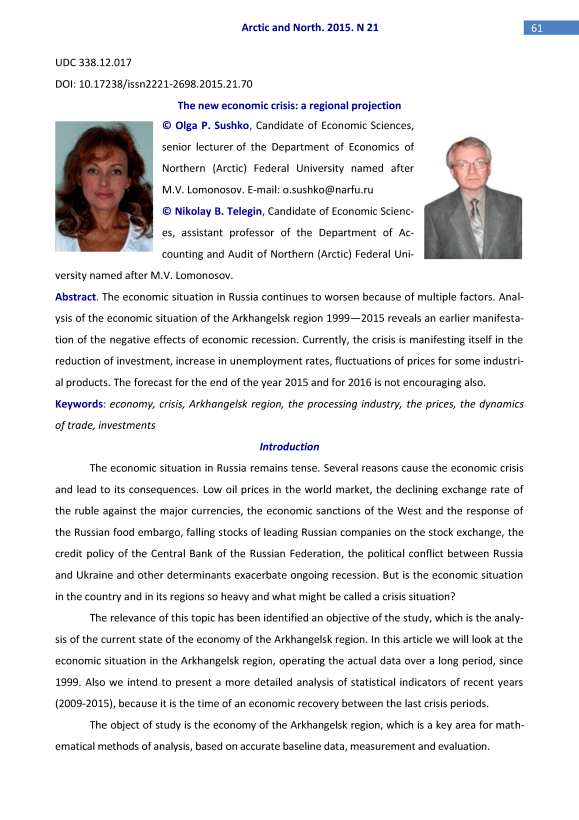 Arctic and North. 2015. N 21

61

UDC 338.12.017

DOI: 10.17238/issn2221-2698.2015.21.70

The new economic crisis: a regional projection

© Olga P. Sushko, Candidate of Economic Sciences, senior lecturer of the Department of Economics of Northern (Arctic) Federal University named after M.V. Lomonosov. E-mail: o.sushko@narfu.ru

© Nikolay B. Telegin, Candidate of Economic Sciences, assistant professor of the Department of Accounting and Audit of Northern (Arctic) Federal University named after M.V. Lomonosov.

Abstract. The economic situation in Russia continues to worsen because of multiple factors. Analysis of the economic situation of the Arkhangelsk region 1999—2015 reveals an earlier manifestation of the negative effects of economic recession. Currently, the crisis is manifesting itself in the reduction of investment, increase in unemployment rates, fluctuations of prices for some industrial products. The forecast for the end of the year 2015 and for 2016 is not encouraging also.

Keywords: economy, crisis, Arkhangelsk region, the processing industry, the prices, the dynamics of trade, investments

Introduction

The economic situation in Russia remains tense. Several reasons cause the economic crisis and lead to its consequences. Low oil prices in the world market, the declining exchange rate of the ruble against the major currencies, the economic sanctions of the West and the response of the Russian food embargo, falling stocks of leading Russian companies on the stock exchange, the credit policy of the Central Bank of the Russian Federation, the political conflict between Russia and Ukraine and other determinants exacerbate ongoing recession. But is the economic situation in the country and in its regions so heavy and what might be called a crisis situation?

The relevance of this topic has been identified an objective of the study, which is the analysis of the current state of the economy of the Arkhangelsk region. In this article we will look at the economic situation in the Arkhangelsk region, operating the actual data over a long period, since 1999. Also we intend to present a more detailed analysis of statistical indicators of recent years (2009-2015), because it is the time of an economic recovery between the last crisis periods.

The object of study is the economy of the Arkhangelsk region, which is a key area for mathematical methods of analysis, based on accurate baseline data, measurement and evaluation.